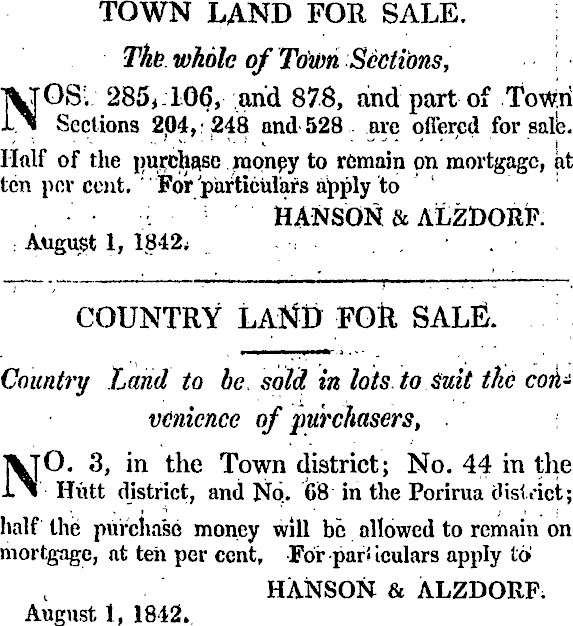 TOWN LAND FOR SALE.

The whole of Town Sections,

NOS. 285, 106, and 878, and part of Town Sections 204, 248 and 528 are offered for sale. Half of the purchase money to remain on mortgage, at ten per cent. For particulars apply to

HANSON & ALZDORF.

August 1, 1842.

COUNTRY LAND FOR SALE.

Country Land to be sold in lots to suit the convenience of purchasers,

NO. 3, in the Town district; No. 44 in the Hutt district, and No. 68 in the Porirua district; half the purchase money will be allowed to remain on mortgage, at ten per cent, For particulars apply to

HANSON & ALZDORF.

August 1, 1842.